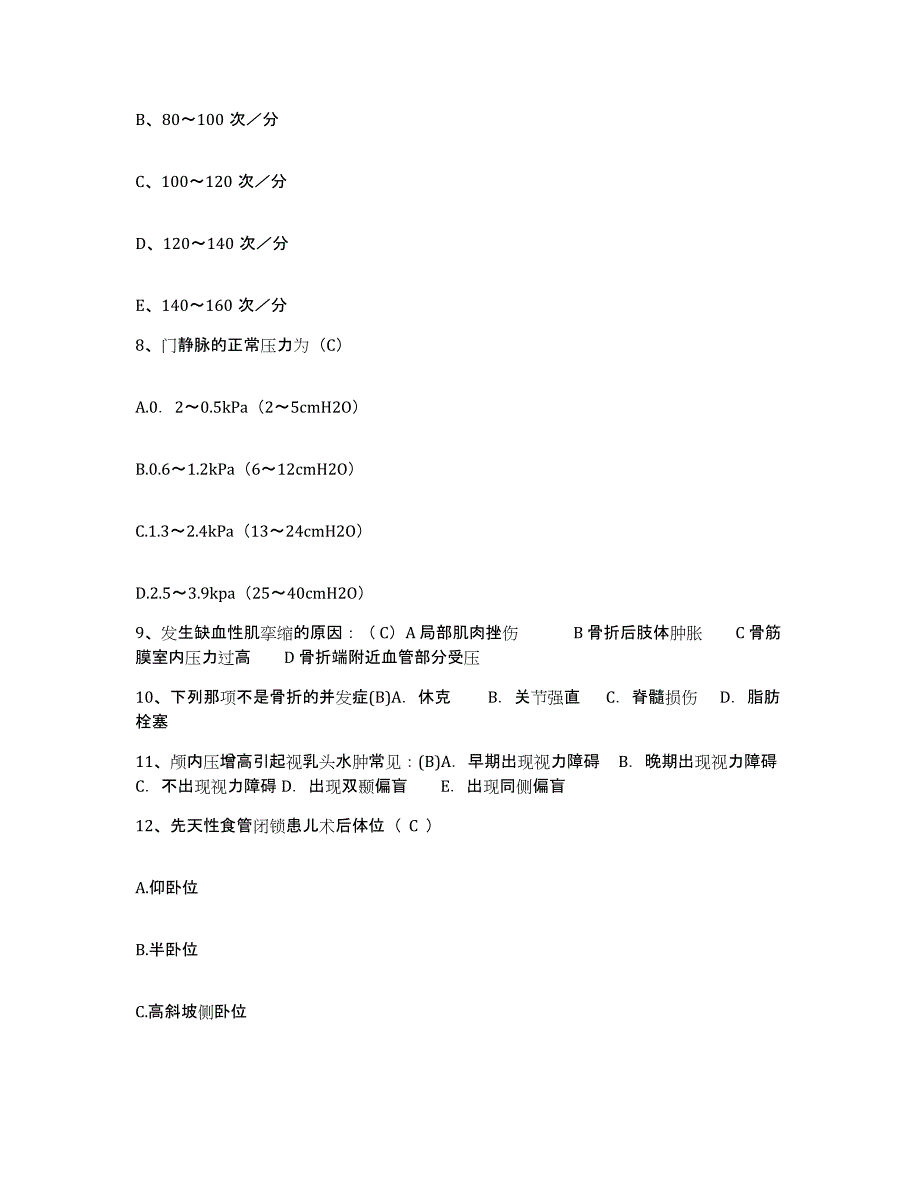 B、80～100 次／分

C、100～120 次／分

D、120～140 次／分

E、140～160 次／分

8、门静脉的正常压力为（C）

A.0. 2～0.5kPa（2～5cmH2O）

B.0.6～1.2kPa（6～12cmH2O）

C.1.3～2.4kPa（13～24cmH2O）

D.2.5～3.9kpa（25～40cmH2O）

9、发生缺血性肌挛缩的原因：（C）A 局部肌肉挫伤 B 骨折后肢体肿胀 C 骨筋膜室内压力过高 D 骨折端附近血管部分受压

10、下列那项不是骨折的并发症(B)A. 休克 B. 关节强直 C. 脊髓损伤 D. 脂肪栓塞

11、颅内压增高引起视乳头水肿常见：(B)A. 早期出现视力障碍 B. 晚期出现视力障碍 C. 不出现视力障碍 D. 出现双颞偏盲 E. 出现同侧偏盲

12、先天性食管闭锁患儿术后体位（ C ）

A.仰卧位

B.半卧位

C.高斜坡侧卧位